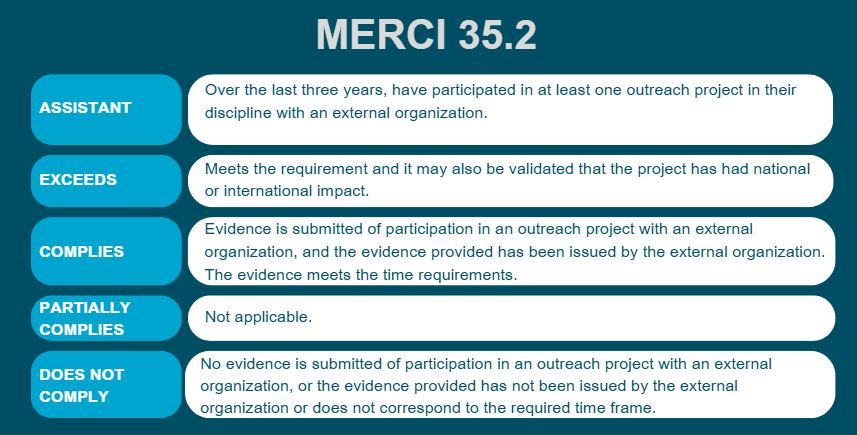 MERCI 35.2

| | |
|---|---|
| ASSISTANT | Over the last three years, have participated in at least one outreach project in their discipline with an external organization. |
| EXCEEDS | Meets the requirement and it may also be validated that the project has had national or international impact. |
| COMPLIES | Evidence is submitted of participation in an outreach project with an external organization, and the evidence provided has been issued by the external organization. The evidence meets the time requirements. |
| PARTIALLY COMPLIES | Not applicable. |
| DOES NOT COMPLY | No evidence is submitted of participation in an outreach project with an external organization, or the evidence provided has not been issued by the external organization or does not correspond to the required time frame. |